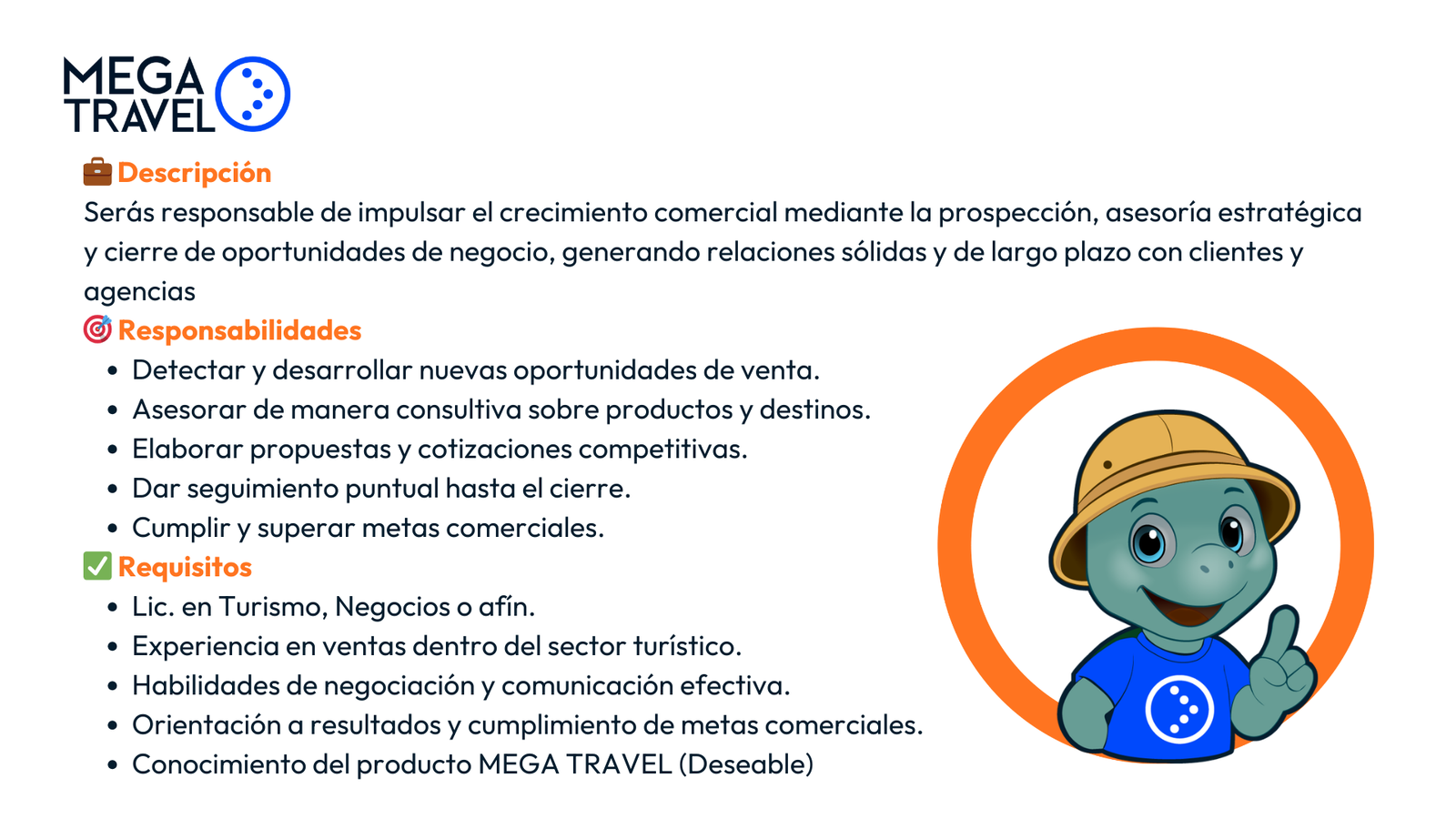 MEGA TRAVEL

💼 Descripción
Serás responsable de impulsar el crecimiento comercial mediante la prospección, asesoría estratégica y cierre de oportunidades de negocio, generando relaciones sólidas y de largo plazo con clientes y agencias

🎯 Responsabilidades
- Detectar y desarrollar nuevas oportunidades de venta.
- Asesorar de manera consultiva sobre productos y destinos.
- Elaborar propuestas y cotizaciones competitivas.
- Dar seguimiento puntual hasta el cierre.
- Cumplir y superar metas comerciales.

✅ Requisitos
- Lic. en Turismo, Negocios o afín.
- Experiencia en ventas dentro del sector turístico.
- Habilidades de negociación y comunicación efectiva.
- Orientación a resultados y cumplimiento de metas comerciales.
- Conocimiento del producto MEGA TRAVEL (Deseable)